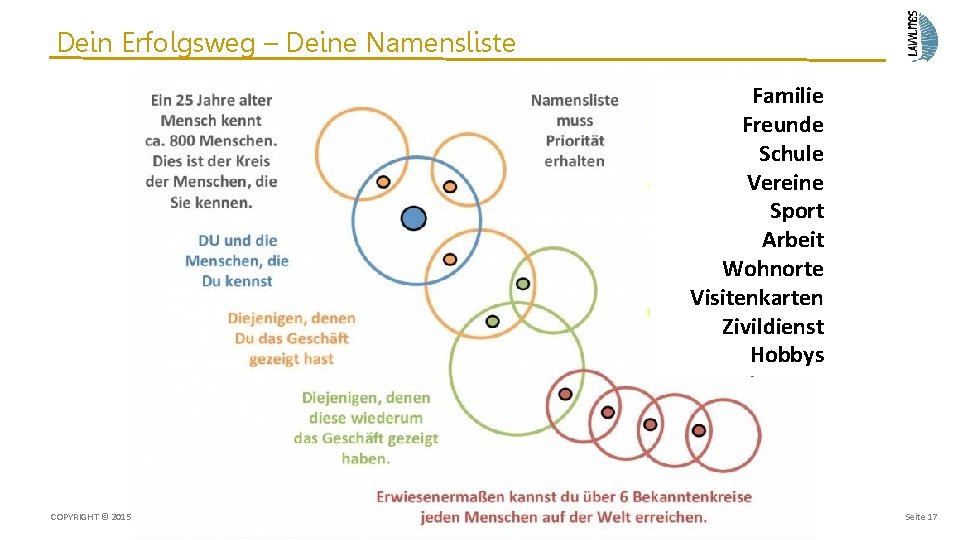 Dein Erfolgsweg – Deine Namensliste

LAVYLITES

Ein 25 Jahre alter Mensch kennt ca. 800 Menschen. Dies ist der Kreis der Menschen, die Sie kennen.

Namensliste muss Priorität erhalten

DU und die Menschen, die Du kennst

Diejenigen, denen Du das Geschäft gezeigt hast

Diejenigen, denen diese wiederum das Geschäft gezeigt haben.

Erwiesenermaßen kannst du über 6 Bekanntenkreise jeden Menschen auf der Welt erreichen.

Familie
Freunde
Schule
Vereine
Sport
Arbeit
Wohnorte
Visitenkarten
Zivildienst
Hobbys

COPYRIGHT © 2015

Seite 17